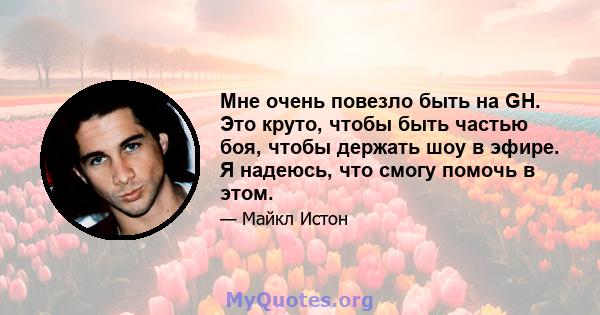 Мне очень повезло быть на GH. Это круто, чтобы быть частью боя, чтобы держать шоу в эфире. Я надеюсь, что смогу помочь в этом.

— Майкл Истон

MyQuotes.org